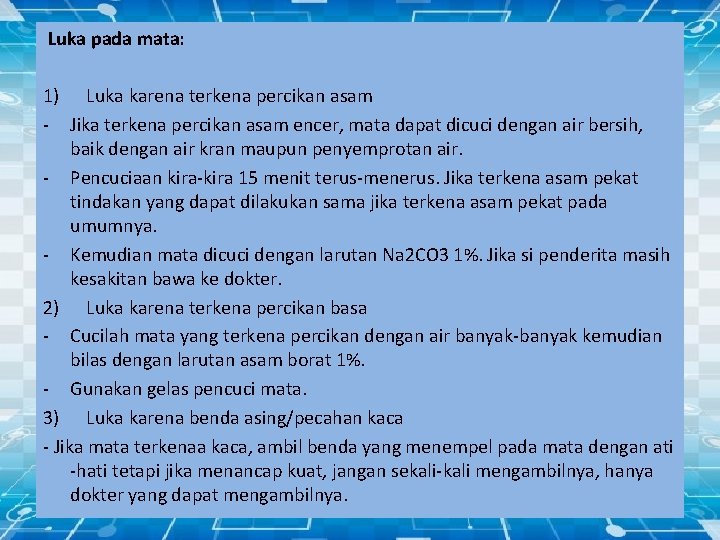 Luka pada mata:

1) Luka karena terkena percikan asam

- Jika terkena percikan asam encer, mata dapat dicuci dengan air bersih, baik dengan air kran maupun penyemprotan air.

- Pencuciaan kira-kira 15 menit terus-menerus. Jika terkena asam pekat tindakan yang dapat dilakukan sama jika terkena asam pekat pada umumnya.

- Kemudian mata dicuci dengan larutan Na2CO3 1%. Jika si penderita masih kesakitan bawa ke dokter.

2) Luka karena terkena percikan basa

- Cucilah mata yang terkena percikan dengan air banyak-banyak kemudian bilas dengan larutan asam borat 1%.

- Gunakan gelas pencuci mata.

3) Luka karena benda asing/pecahan kaca

- Jika mata terkenaa kaca, ambil benda yang menempel pada mata dengan ati -hati tetapi jika menancap kuat, jangan sekali-kali mengambilnya, hanya dokter yang dapat mengambilnya.